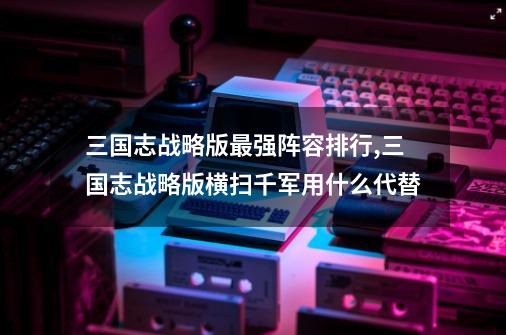 三国志战略版最强阵容排行,三国志战略版横扫千军用什么代替